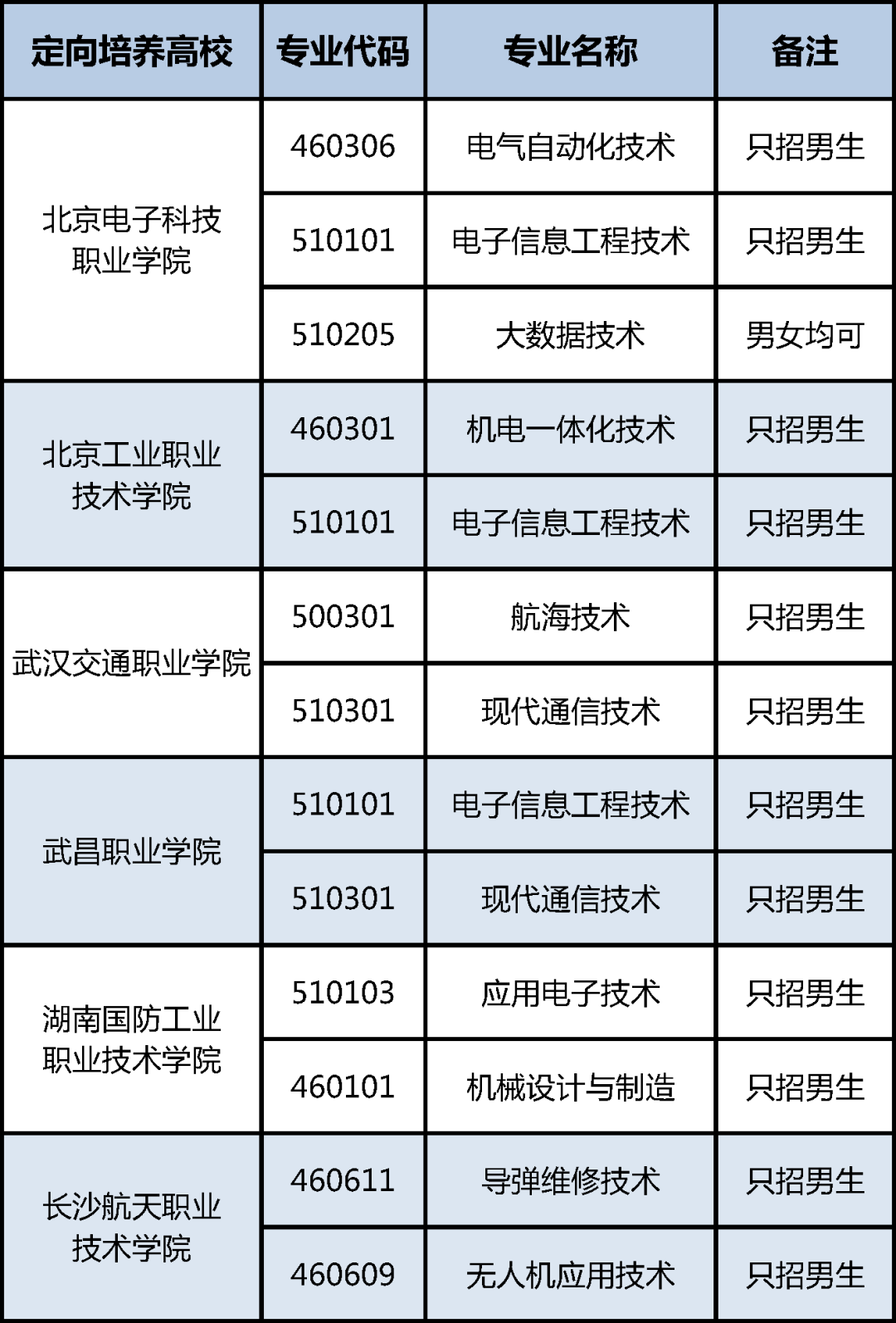 | 定向培养高校 | 专业代码 | 专业名称 | 备注 |
|---|---|---|---|
| 北京电子科技职业学院 | 460306 | 电气自动化技术 | 只招男生 |
|  | 510101 | 电子信息工程技术 | 只招男生 |
|  | 510205 | 大数据技术 | 男女均可 |
| 北京工业职业技术学院 | 460301 | 机电一体化技术 | 只招男生 |
|  | 510101 | 电子信息工程技术 | 只招男生 |
| 武汉交通职业学院 | 500301 | 航海技术 | 只招男生 |
|  | 510301 | 现代通信技术 | 只招男生 |
| 武昌职业学院 | 510101 | 电子信息工程技术 | 只招男生 |
|  | 510301 | 现代通信技术 | 只招男生 |
| 湖南国防工业职业技术学院 | 510103 | 应用电子技术 | 只招男生 |
|  | 460101 | 机械设计与制造 | 只招男生 |
| 长沙航天职业技术学院 | 460611 | 导弹维修技术 | 只招男生 |
|  | 460609 | 无人机应用技术 | 只招男生 |